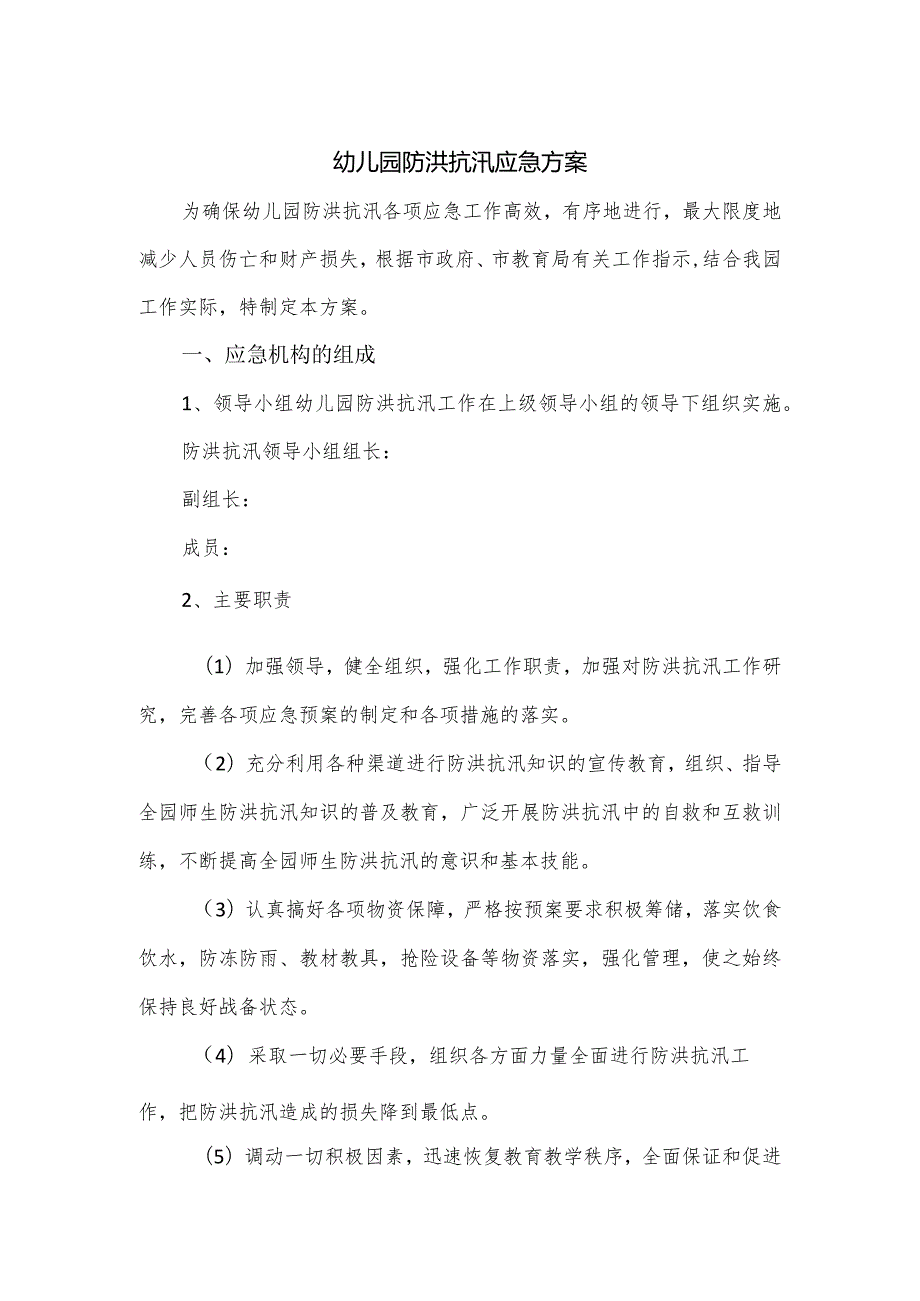 幼儿园防洪抗汛应急方案

为确保幼儿园防洪抗汛各项应急工作高效，有序地进行，最大限度地减少人员伤亡和财产损失，根据市政府、市教育局有关工作指示,结合我园工作实际，特制定本方案。

一、应急机构的组成

1、领导小组幼儿园防洪抗汛工作在上级领导小组的领导下组织实施。

防洪抗汛领导小组组长：

副组长：

成员：

2、主要职责

（1）加强领导，健全组织，强化工作职责，加强对防洪抗汛工作研究，完善各项应急预案的制定和各项措施的落实。

（2）充分利用各种渠道进行防洪抗汛知识的宣传教育，组织、指导全园师生防洪抗汛知识的普及教育，广泛开展防洪抗汛中的自救和互救训练，不断提高全园师生防洪抗汛的意识和基本技能。

（3）认真搞好各项物资保障，严格按预案要求积极筹储，落实饮食饮水，防冻防雨、教材教具，抢险设备等物资落实，强化管理，使之始终保持良好战备状态。

（4）采取一切必要手段，组织各方面力量全面进行防洪抗汛工作，把防洪抗汛造成的损失降到最低点。

（5）调动一切积极因素，迅速恢复教育教学秩序，全面保证和促进